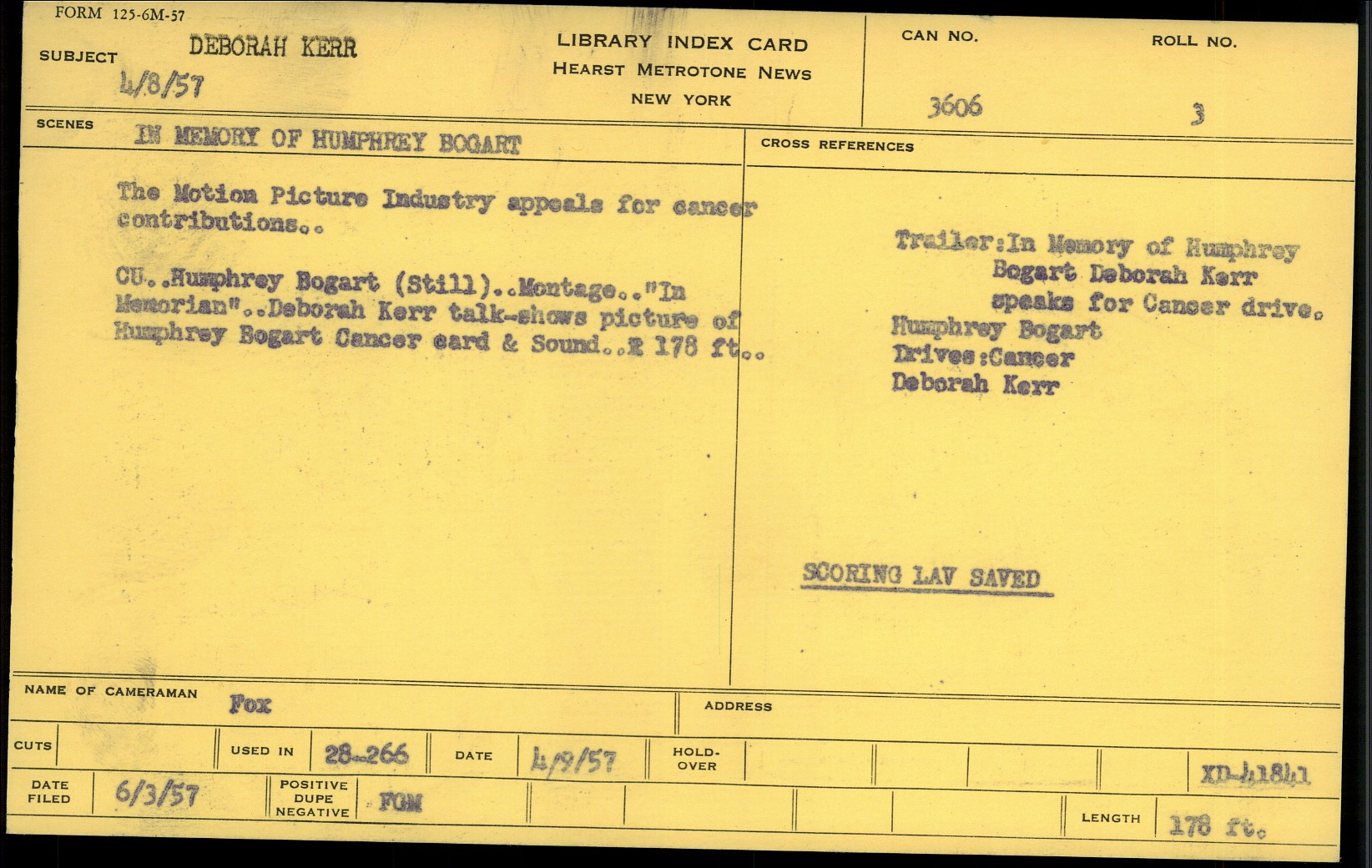 FORM 125-6M-57

SUBJECT DEBORAH KERR
4/8/57

LIBRARY INDEX CARD
HEARST METROTONE NEWS
NEW YORK

CAN NO.
3606

ROLL NO.
3

SCENES IN MEMORY OF HUMPHREY BOGART

The Motion Picture Industry appeals for cancer contributions..

CU..Humphrey Bogart (Still)..Montage.."In Memorian"..Deborah Kerr talk-shows picture of Humphrey Bogart Cancer card & Sound..R 178 ft..

CROSS REFERENCES

Trailer:In Memory of Humphrey
Bogart Deborah Kerr
speaks for Cancer drive.
Humphrey Bogart
Drives:Cancer
Deborah Kerr

SCORING LAV SAVED

NAME OF CAMERAMAN Fox

ADDRESS

CUTS

USED IN 28-266

DATE 4/9/57

HOLD-OVER

XD-41841

DATE FILED 6/3/57

POSITIVE DUPE NEGATIVE FGM

LENGTH 178 ft.